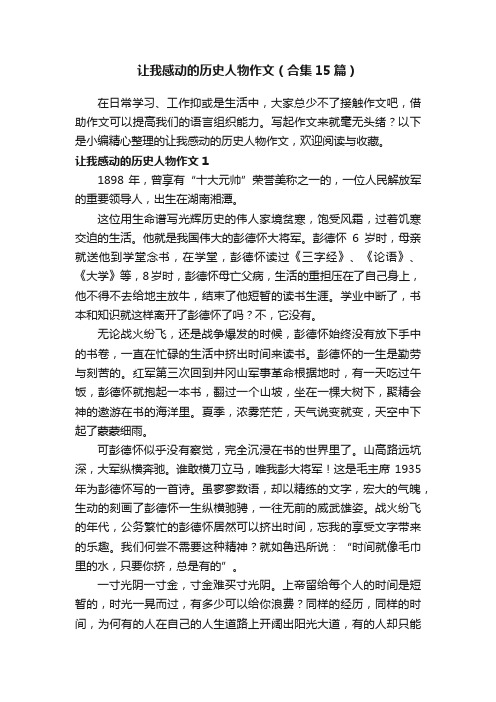 让我感动的历史人物作文（合集15篇）

在日常学习、工作抑或是生活中，大家总少不了接触作文吧，借助作文可以提高我们的语言组织能力。写起作文来就毫无头绪？以下是小编精心整理的让我感动的历史人物作文，欢迎阅读与收藏。

让我感动的历史人物作文1

1898年，曾享有“十大元帅”荣誉美称之一的，一位人民解放军的重要领导人，出生在湖南湘潭。

这位用生命谱写光辉历史的伟人家境贫寒，饱受风霜，过着饥寒交迫的生活。他就是我国伟大的彭德怀大将军。彭德怀6岁时，母亲就送他到学堂念书，在学堂，彭德怀读过《三字经》、《论语》、《大学》等，8岁时，彭德怀母亡父病，生活的重担压在了自己身上，他不得不去给地主放牛，结束了他短暂的读书生涯。学业中断了，书本和知识就这样离开了彭德怀了吗？不，它没有。

无论战火纷飞，还是战争爆发的时候，彭德怀始终没有放下手中的书卷，一直在忙碌的生活中挤出时间来读书。彭德怀的一生是勤劳与刻苦的。红军第三次回到井冈山军事革命根据地时，有一天吃过午饭，彭德怀就抱起一本书，翻过一个山坡，坐在一棵大树下，聚精会神的遨游在书的海洋里。夏季，浓雾茫茫，天气说变就变，天空中下起了蒙蒙细雨。

可彭德怀似乎没有察觉，完全沉浸在书的世界里了。山高路远坑深，大军纵横奔驰。谁敢横刀立马，唯我彭大将军！这是毛主席1935年为彭德怀写的一首诗。虽寥寥数语，却以精练的文字，宏大的气魄，生动的刻画了彭德怀一生纵横驰骋，一往无前的威武雄姿。战火纷飞的年代，公务繁忙的彭德怀居然可以挤出时间，忘我的享受文字带来的乐趣。我们何尝不需要这种精神？就如鲁迅所说：“时间就像毛巾里的水，只要你挤，总是有的”。

一寸光阴一寸金，寸金难买寸光阴。上帝留给每个人的时间是短暂的，时光一晃而过，有多少可以给你浪费？同样的经历，同样的时间，为何有的人在自己的人生道路上开阔出阳光大道，有的人却只能